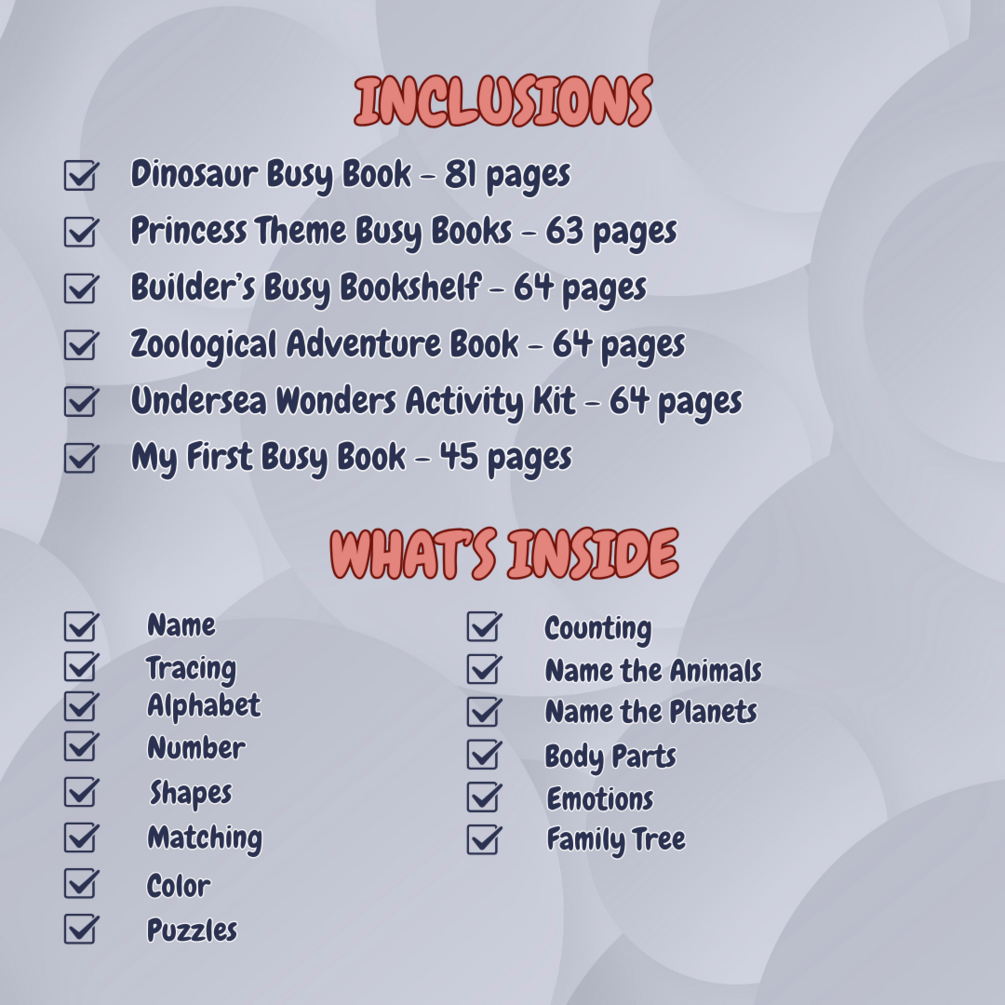 INCLUSIONS

☑ Dinosaur Busy Book - 81 pages
☑ Princess Theme Busy Books - 63 pages
☑ Builder's Busy Bookshelf - 64 pages
☑ Zoological Adventure Book - 64 pages
☑ Undersea Wonders Activity Kit - 64 pages
☑ My First Busy Book - 45 pages

WHAT'S INSIDE

☑ Name
☑ Tracing
☑ Alphabet
☑ Number
☑ Shapes
☑ Matching
☑ Color
☑ Puzzles

☑ Counting
☑ Name the Animals
☑ Name the Planets
☑ Body Parts
☑ Emotions
☑ Family Tree